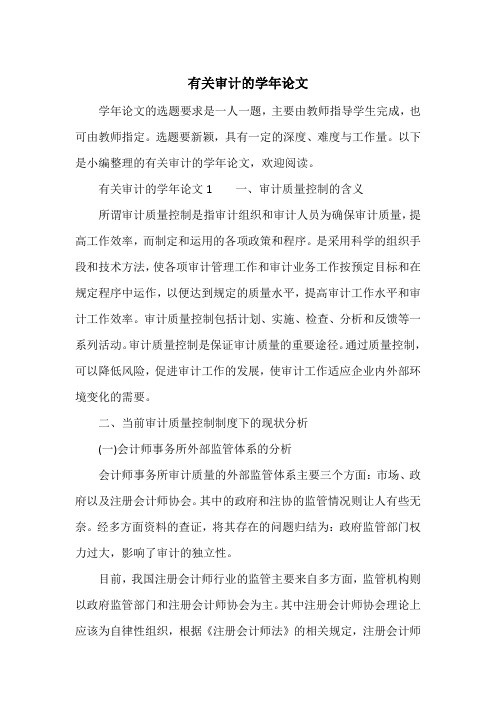 有关审计的学年论文

学年论文的选题要求是一人一题，主要由教师指导学生完成，也可由教师指定。选题要新颖，具有一定的深度、难度与工作量。以下是小编整理的有关审计的学年论文，欢迎阅读。

有关审计的学年论文 1　　一、审计质量控制的含义

所谓审计质量控制是指审计组织和审计人员为确保审计质量，提高工作效率，而制定和运用的各项政策和程序。是采用科学的组织手段和技术方法，使各项审计管理工作和审计业务工作按预定目标和在规定程序中运作，以便达到规定的质量水平，提高审计工作水平和审计工作效率。审计质量控制包括计划、实施、检查、分析和反馈等一系列活动。审计质量控制是保证审计质量的重要途径。通过质量控制，可以降低风险，促进审计工作的发展，使审计工作适应企业内外部环境变化的需要。

二、当前审计质量控制制度下的现状分析

(一)会计师事务所外部监管体系的分析

会计师事务所审计质量的外部监管体系主要三个方面：市场、政府以及注册会计师协会。其中的政府和注协的监管情况则让人有些无奈。经多方面资料的查证，将其存在的问题归结为：政府监管部门权力过大，影响了审计的独立性。

目前，我国注册会计师行业的监管主要来自多方面，监管机构则以政府监管部门和注册会计师协会为主。其中注册会计师协会理论上应该为自律性组织，根据《注册会计师法》的相关规定，注册会计师